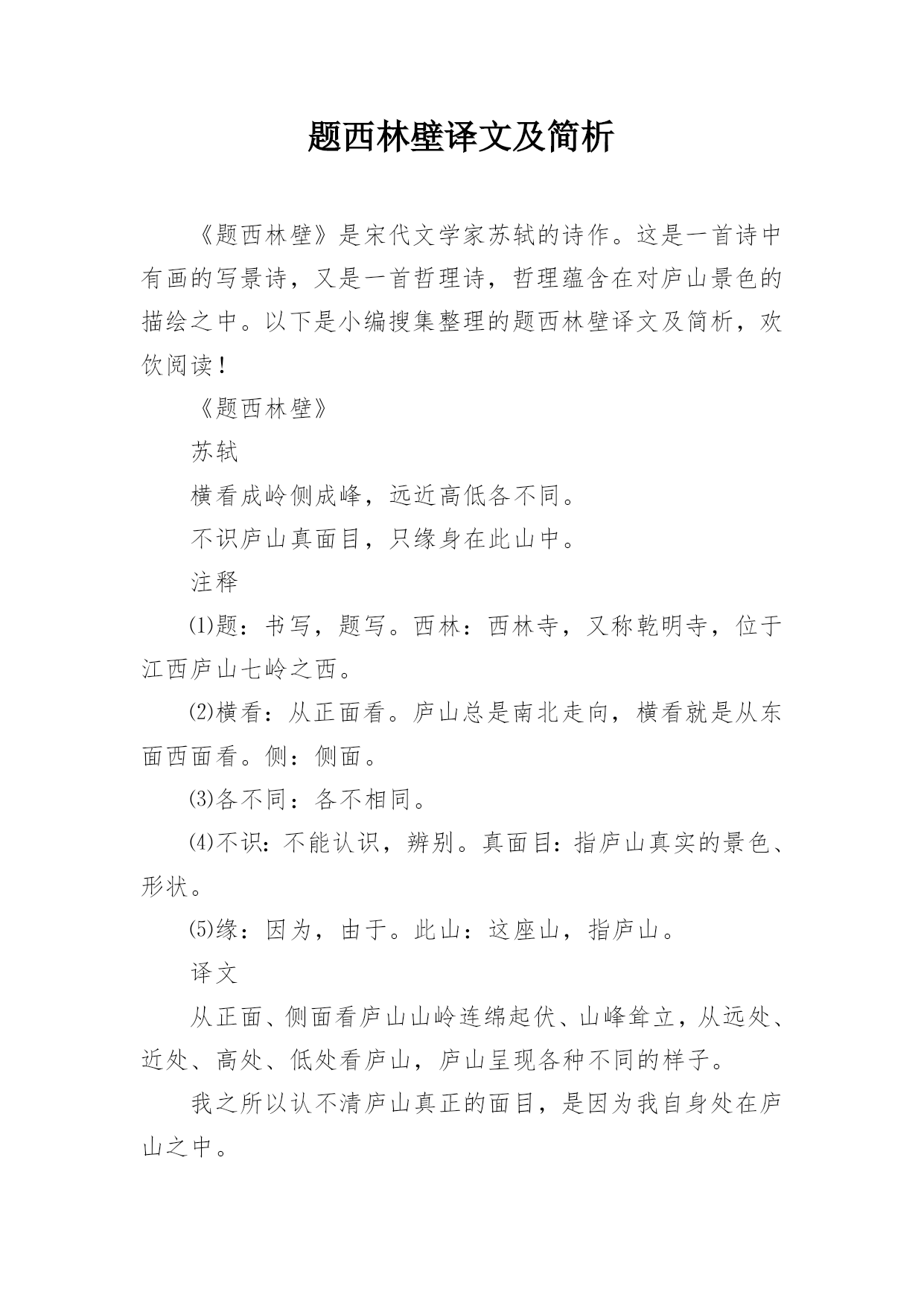 题西林壁译文及简析

《题西林壁》是宋代文学家苏轼的诗作。这是一首诗中有画的写景诗，又是一首哲理诗，哲理蕴含在对庐山景色的描绘之中。以下是小编搜集整理的题西林壁译文及简析，欢饮阅读！

《题西林壁》

苏轼

横看成岭侧成峰，远近高低各不同。

不识庐山真面目，只缘身在此山中。

注释

⑴题：书写，题写。西林：西林寺，又称乾明寺，位于江西庐山七岭之西。

⑵横看：从正面看。庐山总是南北走向，横看就是从东面西面看。侧：侧面。

⑶各不同：各不相同。

⑷不识：不能认识，辨别。真面目：指庐山真实的景色、形状。

⑸缘：因为，由于。此山：这座山，指庐山。

译文

从正面、侧面看庐山山岭连绵起伏、山峰耸立，从远处、近处、高处、低处看庐山，庐山呈现各种不同的样子。

我之所以认不清庐山真正的面目，是因为我自身处在庐山之中。